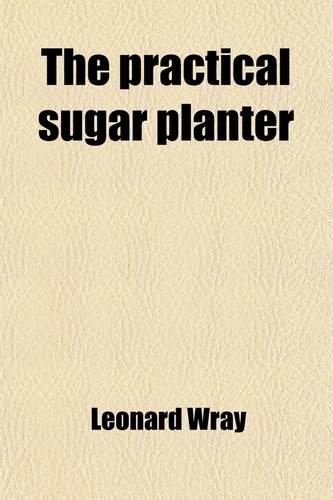 The practical sugar planter

Leonard Wray